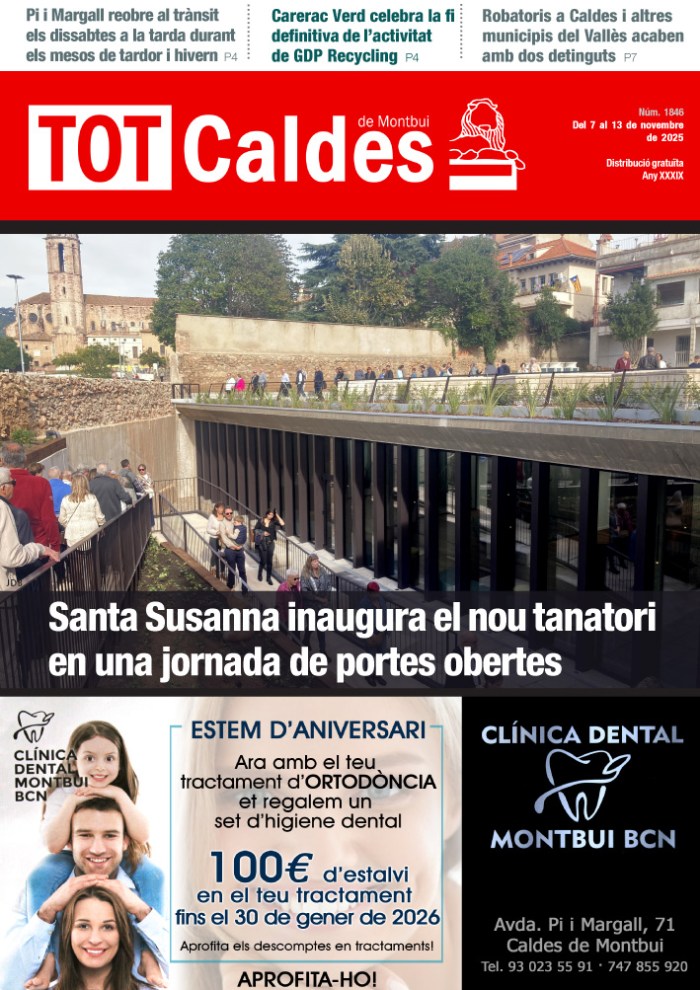 Pi i Margall reobre al trànsit els dissabtes a la tarda durant els mesos de tardor i hivern P4

Carerac Verd celebra la fi definitiva de l'activitat de GDP Recycling P4

Robatoris a Caldes i altres municipis del Vallès acaben amb dos detinguts P7

TOT Caldes de Montbui

Núm. 1846
Del 7 al 13 de novembre de 2025

Distribució gratuïta
Any XXXIX

Santa Susanna inaugura el nou tanatori en una jornada de portes obertes

CLÍNICA DENTAL MONTBUI BCN

ESTEM D'ANIVERSARI

Ara amb el teu tractament d'ORTODÒNCIA et regalem un set d'higiene dental

100€ d'estalvi en el teu tractament fins el 30 de gener de 2026

Aprofita els descomptes en tractaments!

APROFITA-HO!

CLÍNICA DENTAL
MONTBUI BCN

Avda. Pi i Margall, 71
Caldes de Montbui
Tel. 93 023 55 91 · 747 855 920